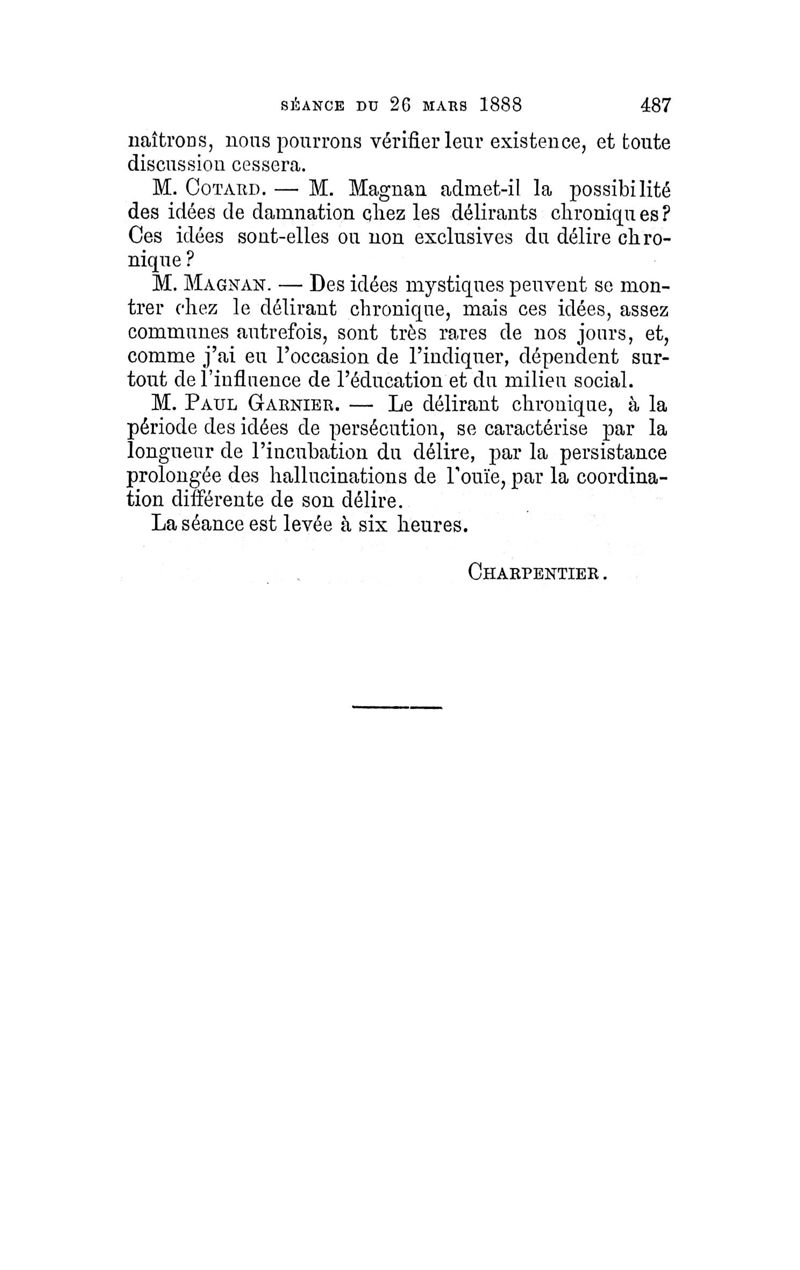 SÉANCE DU 26 MARS 1888 487

naîtrons, nous pourrons vérifier leur existence, et toute discussion cessera.

M. Cotard. — M. Magnan admet-il la possibilité des idées de damnation chez les délirants chroniques? Ces idées sont-elles ou non exclusives du délire chronique?

M. Magnan. — Des idées mystiques peuvent se montrer chez le délirant chronique, mais ces idées, assez communes autrefois, sont très rares de nos jours, et, comme j'ai eu l'occasion de l'indiquer, dépendent surtout de l'influence de l'éducation et du milieu social.

M. Paul Garnier. — Le délirant chronique, à la période des idées de persécution, se caractérise par la longueur de l'incubation du délire, par la persistance prolongée des hallucinations de l'ouïe, par la coordination différente de son délire.

La séance est levée à six heures.

Charpentier.